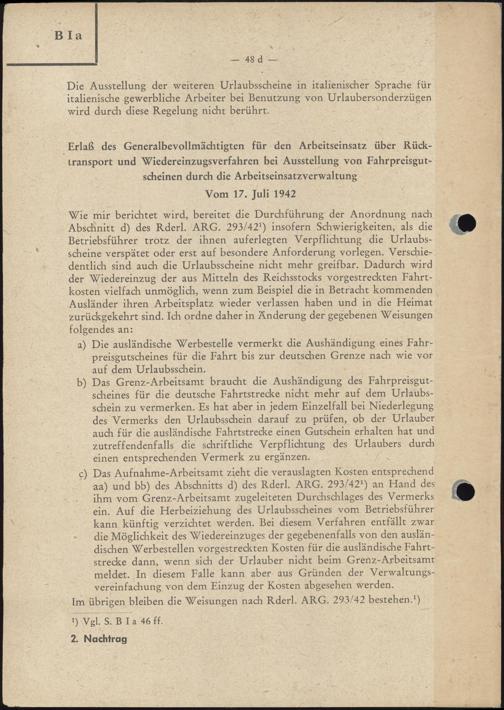 B I a

— 48 d —

Die Ausstellung der weiteren Urlaubsscheine in italienischer Sprache für italienische gewerbliche Arbeiter bei Benutzung von Urlaubersonderzügen wird durch diese Regelung nicht berührt.

Erlaß des Generalbevollmächtigten für den Arbeitseinsatz über Rücktransport und Wiedereinzugsverfahren bei Ausstellung von Fahrpreisgutscheinen durch die Arbeitseinsatzverwaltung

Vom 17. Juli 1942

Wie mir berichtet wird, bereitet die Durchführung der Anordnung nach Abschnitt d) des Rderl. ARG. 293/42¹) insofern Schwierigkeiten, als die Betriebsführer trotz der ihnen auferlegten Verpflichtung die Urlaubsscheine verspätet oder erst auf besondere Anforderung vorlegen. Verschiedentlich sind auch die Urlaubsscheine nicht mehr greifbar. Dadurch wird der Wiedereinzug der aus Mitteln des Reichsstocks vorgestreckten Fahrtkosten vielfach unmöglich, wenn zum Beispiel die in Betracht kommenden Ausländer ihren Arbeitsplatz wieder verlassen haben und in die Heimat zurückgekehrt sind. Ich ordne daher in Änderung der gegebenen Weisungen folgendes an:

a) Die ausländische Werbestelle vermerkt die Aushändigung eines Fahrpreisgutscheines für die Fahrt bis zur deutschen Grenze nach wie vor auf dem Urlaubsschein.

b) Das Grenz-Arbeitsamt braucht die Aushändigung des Fahrpreisgutscheines für die deutsche Fahrtstrecke nicht mehr auf dem Urlaubsschein zu vermerken. Es hat aber in jedem Einzelfall bei Niederlegung des Vermerks den Urlaubsschein darauf zu prüfen, ob der Urlauber auch für die ausländische Fahrtstrecke einen Gutschein erhalten hat und zutreffendenfalls die schriftliche Verpflichtung des Urlaubers durch einen entsprechenden Vermerk zu ergänzen.

c) Das Aufnahme-Arbeitsamt zieht die verauslagten Kosten entsprechend aa) und bb) des Abschnitts d) des Rderl. ARG. 293/42¹) an Hand des ihm vom Grenz-Arbeitsamt zugeleiteten Durchschlages des Vermerks ein. Auf die Herbeiziehung des Urlaubsscheines vom Betriebsführer kann künftig verzichtet werden. Bei diesem Verfahren entfällt zwar die Möglichkeit des Wiedereinzuges der gegebenenfalls von den ausländischen Werbestellen vorgestreckten Kosten für die ausländische Fahrtstrecke dann, wenn sich der Urlauber nicht beim Grenz-Arbeitsamt meldet. In diesem Falle kann aber aus Gründen der Verwaltungsvereinfachung von dem Einzug der Kosten abgesehen werden.

Im übrigen bleiben die Weisungen nach Rderl. ARG. 293/42 bestehen.¹)

¹) Vgl. S. B I a 46 ff.

2. Nachtrag